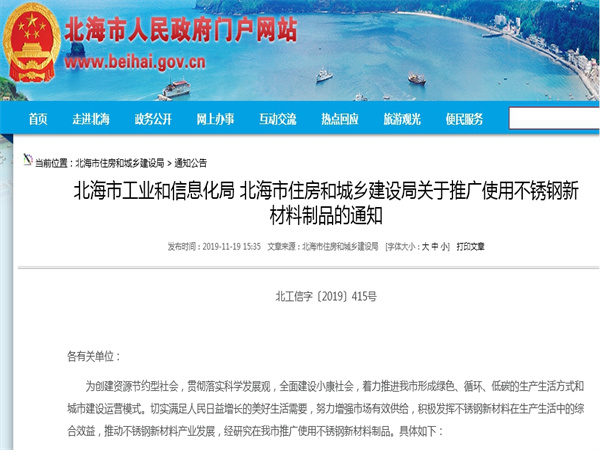 北海市人民政府门户网站
www.beihai.gov.cn

首页 走进北海 政务公开 网上办事 互动交流 热点回应 旅游观光 便民服务

当前位置：北海市住房和城乡建设局 > 通知公告

北海市工业和信息化局 北海市住房和城乡建设局关于推广使用不锈钢新材料制品的通知

发布时间：2019-11-19 15:35 文章来源：北海市住房和城乡建设局 [字体大小：大 中 小] 打印文章

北工信字〔2019〕415号

各有关单位：

为创建资源节约型社会，贯彻落实科学发展观，全面建设小康社会，着力推进我市形成绿色、循环、低碳的生产生活方式和城市建设运营模式。切实满足人民日益增长的美好生活需要，努力增强市场有效供给，积极发挥不锈钢新材料在生产生活中的综合效益，推动不锈钢新材料产业发展，经研究在我市推广使用不锈钢新材料制品。具体如下：